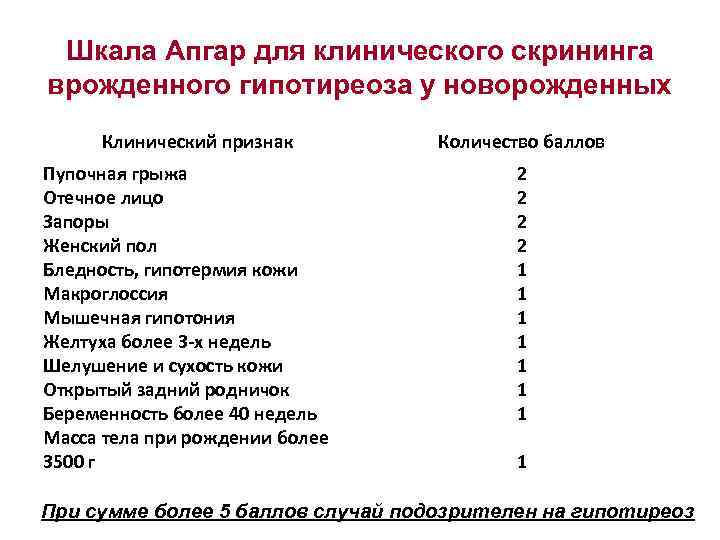 Шкала Апгар для клинического скрининга врожденного гипотиреоза у новорожденных

| Клинический признак | Количество баллов |
|---|---|
| Пупочная грыжа | 2 |
| Отечное лицо | 2 |
| Запоры | 2 |
| Женский пол | 2 |
| Бледность, гипотермия кожи | 1 |
| Макроглоссия | 1 |
| Мышечная гипотония | 1 |
| Желтуха более 3-х недель | 1 |
| Шелушение и сухость кожи | 1 |
| Открытый задний родничок | 1 |
| Беременность более 40 недель | 1 |
| Масса тела при рождении более 3500 г | 1 |

При сумме более 5 баллов случай подозрителен на гипотиреоз